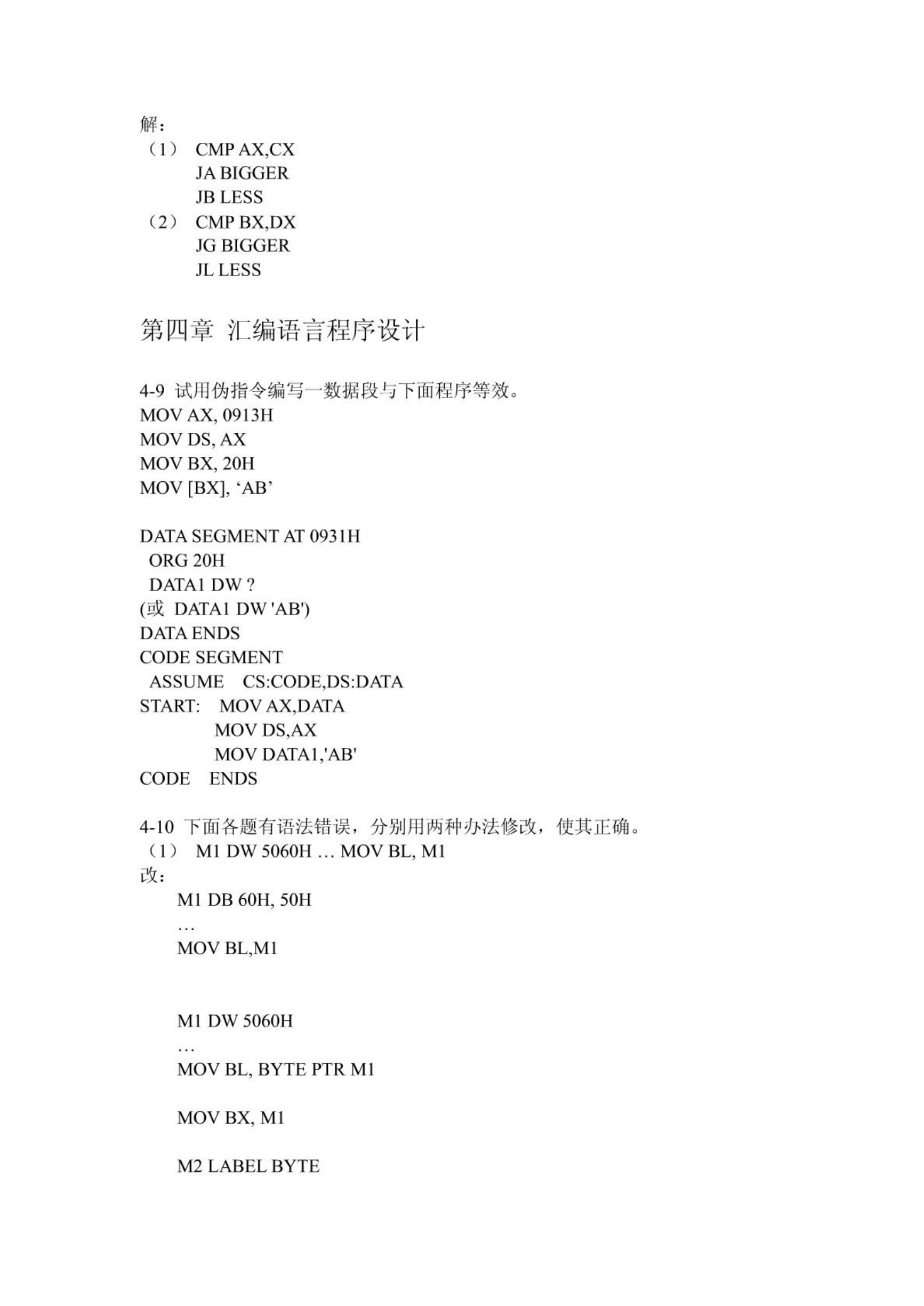 解：
（1） CMP AX,CX
JA BIGGER
JB LESS
（2） CMP BX,DX
JG BIGGER
JL LESS

第四章 汇编语言程序设计

4-9 试用伪指令编写一数据段与下面程序等效。
MOV AX, 0913H
MOV DS, AX
MOV BX, 20H
MOV [BX], ‘AB’

DATA SEGMENT AT 0931H
ORG 20H
DATA1 DW ?
(或 DATA1 DW 'AB')
DATA ENDS
CODE SEGMENT
ASSUME CS:CODE,DS:DATA
START: MOV AX,DATA
MOV DS,AX
MOV DATA1,'AB'
CODE ENDS

4-10 下面各题有语法错误，分别用两种办法修改，使其正确。
（1） M1 DW 5060H … MOV BL, M1
改：
M1 DB 60H, 50H
…
MOV BL,M1

M1 DW 5060H
…
MOV BL, BYTE PTR M1

MOV BX, M1

M2 LABEL BYTE